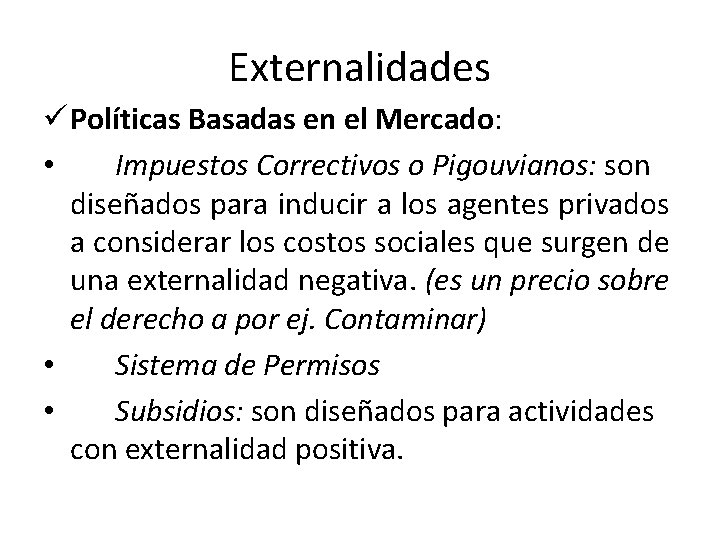 Externalidades

✓ Políticas Basadas en el Mercado:

• Impuestos Correctivos o Pigouvianos: son diseñados para inducir a los agentes privados a considerar los costos sociales que surgen de una externalidad negativa. (es un precio sobre el derecho a por ej. Contaminar)

• Sistema de Permisos

• Subsidios: son diseñados para actividades con externalidad positiva.